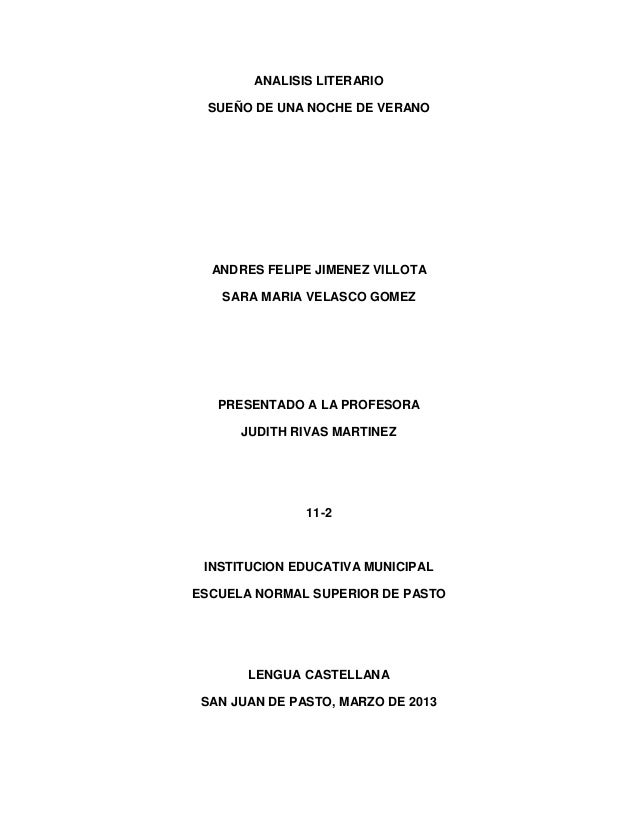 ANALISIS LITERARIO

SUEÑO DE UNA NOCHE DE VERANO

ANDRES FELIPE JIMENEZ VILLOTA

SARA MARIA VELASCO GOMEZ

PRESENTADO A LA PROFESORA

JUDITH RIVAS MARTINEZ

11-2

INSTITUCION EDUCATIVA MUNICIPAL

ESCUELA NORMAL SUPERIOR DE PASTO

LENGUA CASTELLANA

SAN JUAN DE PASTO, MARZO DE 2013